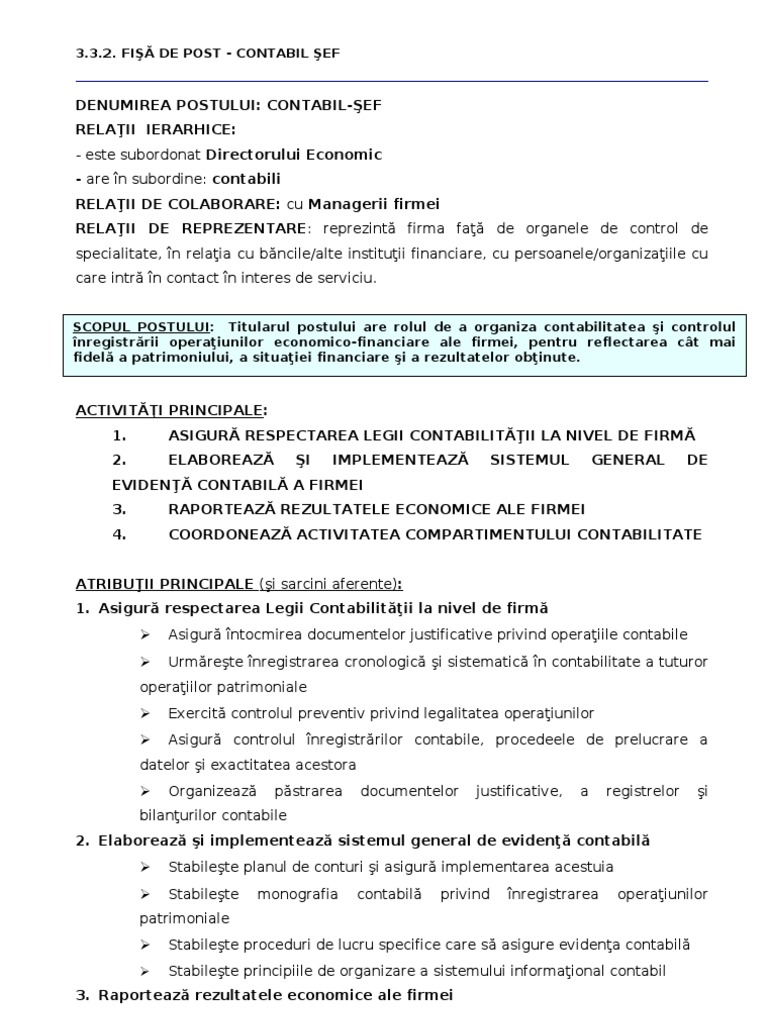 3.3.2. FIŞĂ DE POST - CONTABIL ŞEF

DENUMIREA POSTULUI: CONTABIL-ŞEF
RELAŢII IERARHICE:
- este subordonat Directorului Economic
- are în subordine: contabili
RELAŢII DE COLABORARE: cu Managerii firmei
RELAŢII DE REPREZENTARE: reprezintă firma faţă de organele de control de specialitate, în relaţia cu băncile/alte instituţii financiare, cu persoanele/organizaţiile cu care intră în contact în interes de serviciu.

SCOPUL POSTULUI: Titularul postului are rolul de a organiza contabilitatea şi controlul înregistrării operaţiunilor economico-financiare ale firmei, pentru reflectarea cât mai fidelă a patrimoniului, a situaţiei financiare şi a rezultatelor obţinute.

ACTIVITĂŢI PRINCIPALE:
1. ASIGURĂ RESPECTAREA LEGII CONTABILITĂŢII LA NIVEL DE FIRMĂ
2. ELABOREAZĂ ŞI IMPLEMENTEAZĂ SISTEMUL GENERAL DE EVIDENŢĂ CONTABILĂ A FIRMEI
3. RAPORTEAZĂ REZULTATELE ECONOMICE ALE FIRMEI
4. COORDONEAZĂ ACTIVITATEA COMPARTIMENTULUI CONTABILITATE

ATRIBUŢII PRINCIPALE (şi sarcini aferente):
1. Asigură respectarea Legii Contabilităţii la nivel de firmă
➢ Asigură întocmirea documentelor justificative privind operaţiile contabile
➢ Urmăreşte înregistrarea cronologică şi sistematică în contabilitate a tuturor operaţiilor patrimoniale
➢ Exercită controlul preventiv privind legalitatea operaţiunilor
➢ Asigură controlul înregistrărilor contabile, procedeele de prelucrare a datelor şi exactitatea acestora
➢ Organizează păstrarea documentelor justificative, a registrelor şi bilanţurilor contabile
2. Elaborează şi implementează sistemul general de evidenţă contabilă
➢ Stabileşte planul de conturi şi asigură implementarea acestuia
➢ Stabileşte monografia contabilă privind înregistrarea operaţiunilor patrimoniale
➢ Stabileşte proceduri de lucru specifice care să asigure evidenţa contabilă
➢ Stabileşte principiile de organizare a sistemului informaţional contabil
3. Raportează rezultatele economice ale firmei